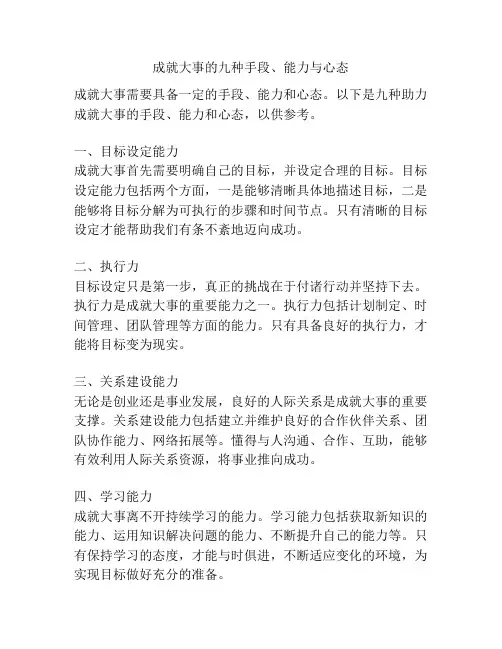 成就大事的九种手段、能力与心态

成就大事需要具备一定的手段、能力和心态。以下是九种助力成就大事的手段、能力和心态，以供参考。

一、目标设定能力
成就大事首先需要明确自己的目标，并设定合理的目标。目标设定能力包括两个方面，一是能够清晰具体地描述目标，二是能够将目标分解为可执行的步骤和时间节点。只有清晰的目标设定才能帮助我们有条不紊地迈向成功。

二、执行力
目标设定只是第一步，真正的挑战在于付诸行动并坚持下去。执行力是成就大事的重要能力之一。执行力包括计划制定、时间管理、团队管理等方面的能力。只有具备良好的执行力，才能将目标变为现实。

三、关系建设能力
无论是创业还是事业发展，良好的人际关系是成就大事的重要支撑。关系建设能力包括建立并维护良好的合作伙伴关系、团队协作能力、网络拓展等。懂得与人沟通、合作、互助，能够有效利用人际关系资源，将事业推向成功。

四、学习能力
成就大事离不开持续学习的能力。学习能力包括获取新知识的能力、运用知识解决问题的能力、不断提升自己的能力等。只有保持学习的态度，才能与时俱进，不断适应变化的环境，为实现目标做好充分的准备。